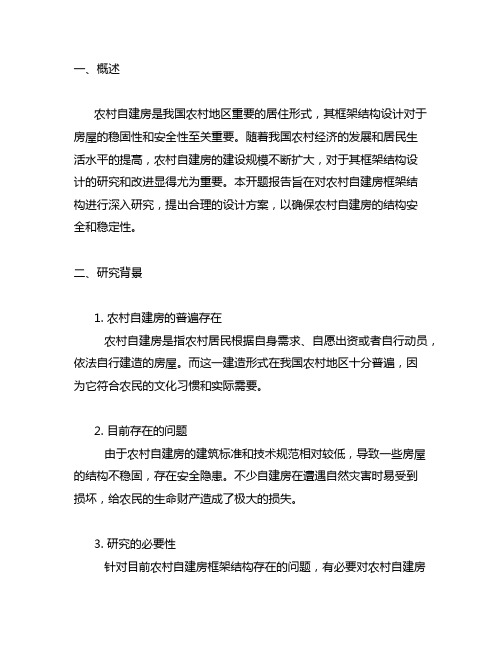 一、概述

农村自建房是我国农村地区重要的居住形式，其框架结构设计对于房屋的稳固性和安全性至关重要。随着我国农村经济的发展和居民生活水平的提高，农村自建房的建设规模不断扩大，对于其框架结构设计的研究和改进显得尤为重要。本开题报告旨在对农村自建房框架结构进行深入研究，提出合理的设计方案，以确保农村自建房的结构安全和稳定性。

二、研究背景

1. 农村自建房的普遍存在

农村自建房是指农村居民根据自身需求、自愿出资或者自行动员，依法自行建造的房屋。而这一建造形式在我国农村地区十分普遍，因为它符合农民的文化习惯和实际需要。

2. 目前存在的问题

由于农村自建房的建筑标准和技术规范相对较低，导致一些房屋的结构不稳固，存在安全隐患。不少自建房在遭遇自然灾害时易受到损坏，给农民的生命财产造成了极大的损失。

3. 研究的必要性

针对目前农村自建房框架结构存在的问题，有必要对农村自建房